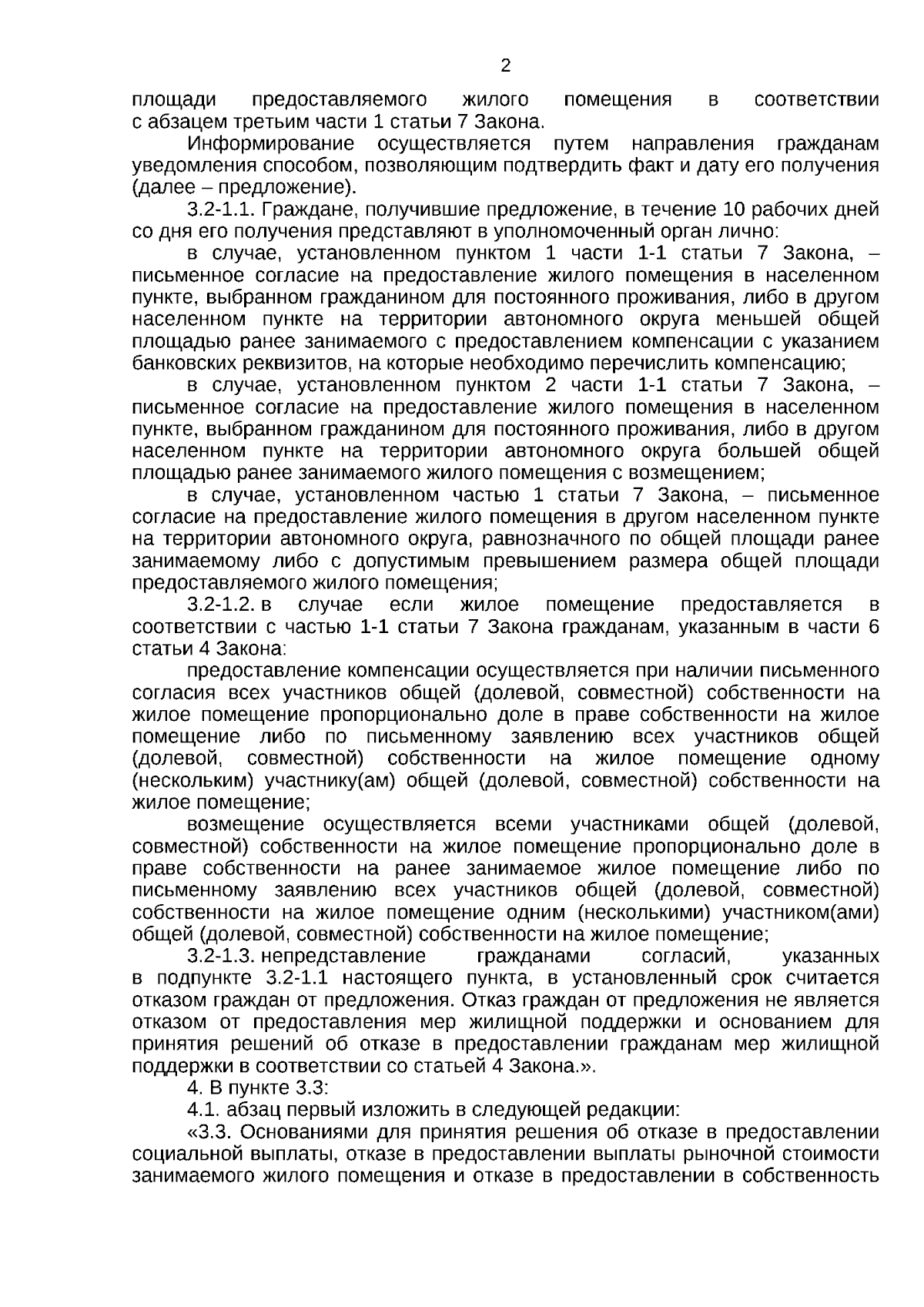 2

площади предоставляемого жилого помещения в соответствии с абзацем третьим части 1 статьи 7 Закона.

Информирование осуществляется путем направления гражданам уведомления способом, позволяющим подтвердить факт и дату его получения (далее – предложение).

3.2-1.1. Граждане, получившие предложение, в течение 10 рабочих дней со дня его получения представляют в уполномоченный орган лично:

в случае, установленном пунктом 1 части 1-1 статьи 7 Закона, – письменное согласие на предоставление жилого помещения в населенном пункте, выбранном гражданином для постоянного проживания, либо в другом населенном пункте на территории автономного округа меньшей общей площадью ранее занимаемого с предоставлением компенсации с указанием банковских реквизитов, на которые необходимо перечислить компенсацию;

в случае, установленном пунктом 2 части 1-1 статьи 7 Закона, – письменное согласие на предоставление жилого помещения в населенном пункте, выбранном гражданином для постоянного проживания, либо в другом населенном пункте на территории автономного округа большей общей площадью ранее занимаемого жилого помещения с возмещением;

в случае, установленном частью 1 статьи 7 Закона, – письменное согласие на предоставление жилого помещения в другом населенном пункте на территории автономного округа, равнозначного по общей площади ранее занимаемому либо с допустимым превышением размера общей площади предоставляемого жилого помещения;

3.2-1.2. в случае если жилое помещение предоставляется в соответствии с частью 1-1 статьи 7 Закона гражданам, указанным в части 6 статьи 4 Закона:

предоставление компенсации осуществляется при наличии письменного согласия всех участников общей (долевой, совместной) собственности на жилое помещение пропорционально доле в праве собственности на жилое помещение либо по письменному заявлению всех участников общей (долевой, совместной) собственности на жилое помещение одному (нескольким) участнику(ам) общей (долевой, совместной) собственности на жилое помещение;

возмещение осуществляется всеми участниками общей (долевой, совместной) собственности на жилое помещение пропорционально доле в праве собственности на ранее занимаемое жилое помещение либо по письменному заявлению всех участников общей (долевой, совместной) собственности на жилое помещение одним (несколькими) участником(ами) общей (долевой, совместной) собственности на жилое помещение;

3.2-1.3. непредставление гражданами согласий, указанных в подпункте 3.2-1.1 настоящего пункта, в установленный срок считается отказом граждан от предложения. Отказ граждан от предложения не является отказом от предоставления мер жилищной поддержки и основанием для принятия решений об отказе в предоставлении гражданам мер жилищной поддержки в соответствии со статьей 4 Закона.».

4. В пункте 3.3:

4.1. абзац первый изложить в следующей редакции:

«3.3. Основаниями для принятия решения об отказе в предоставлении социальной выплаты, отказе в предоставлении выплаты рыночной стоимости занимаемого жилого помещения и отказе в предоставлении в собственность